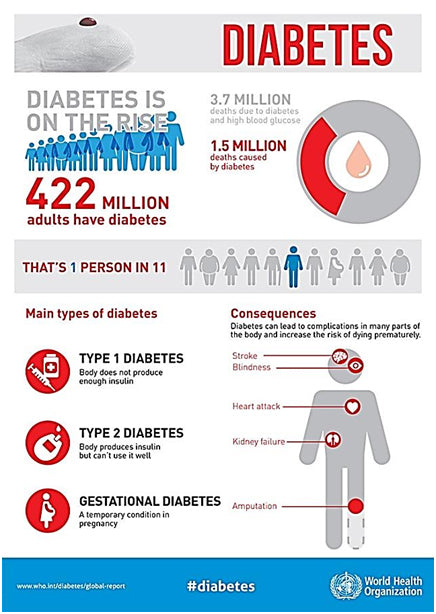 DIABETES

DIABETES IS ON THE RISE

422 MILLION adults have diabetes

3.7 MILLION deaths due to diabetes and high blood glucose

1.5 MILLION deaths caused by diabetes

THAT'S 1 PERSON IN 11

Main types of diabetes

TYPE 1 DIABETES
Body does not produce enough insulin

TYPE 2 DIABETES
Body produces insulin but can't use it well

GESTATIONAL DIABETES
A temporary condition in pregnancy

Consequences
Diabetes can lead to complications in many parts of the body and increase the risk of dying prematurely.

Stroke
Blindness
Heart attack
Kidney failure
Amputation

www.who.int/diabetes/global-report

#diabetes

World Health Organization